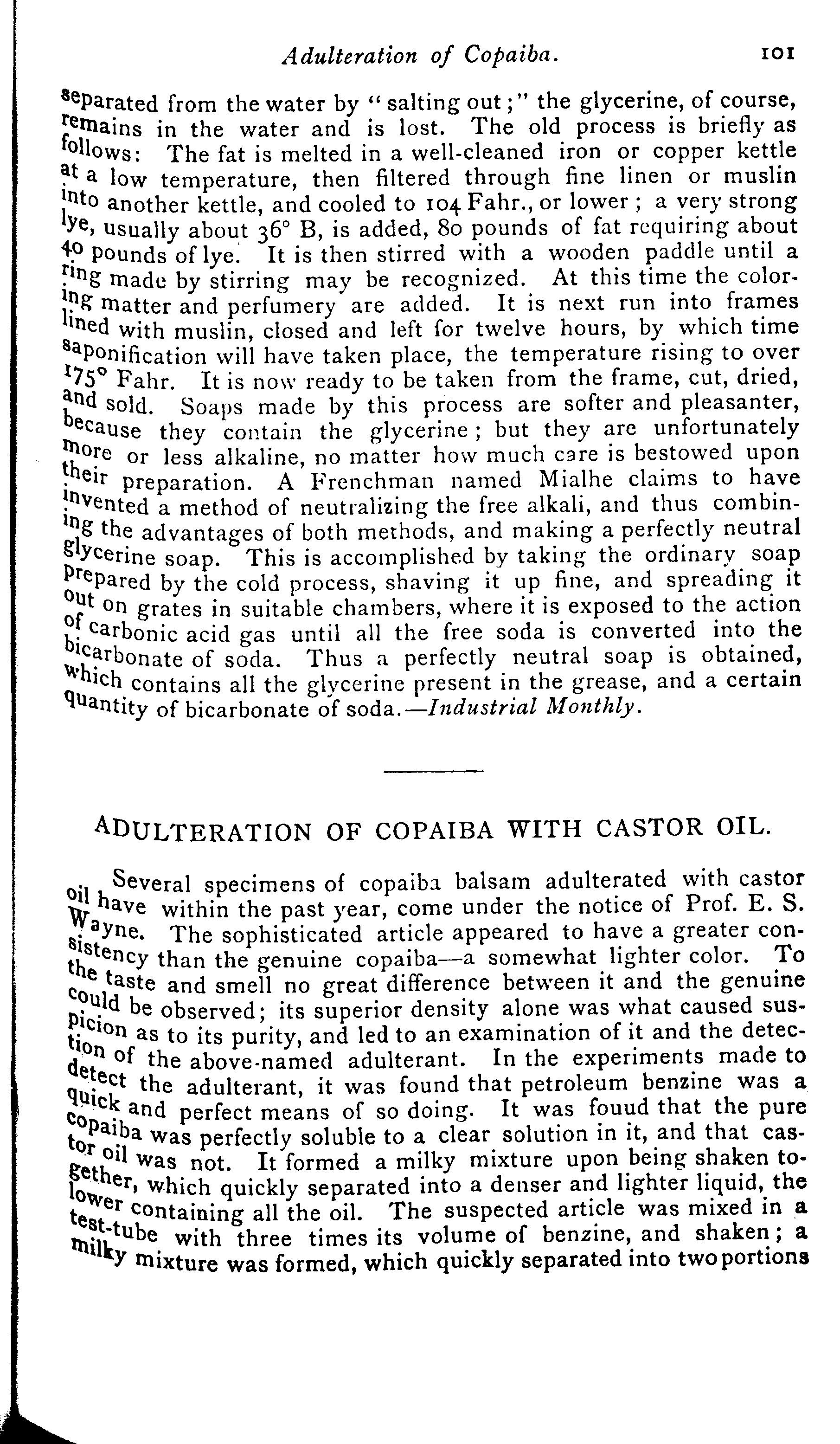 Adulteration of Copaiba. 101

separated from the water by "salting out;" the glycerine, of course, remains in the water and is lost. The old process is briefly as follows: The fat is melted in a well-cleaned iron or copper kettle at a low temperature, then filtered through fine linen or muslin into another kettle, and cooled to 104 Fahr., or lower; a very strong lye, usually about 36° B, is added, 80 pounds of fat requiring about 40 pounds of lye. It is then stirred with a wooden paddle until a ring made by stirring may be recognized. At this time the coloring matter and perfumery are added. It is next run into frames lined with muslin, closed and left for twelve hours, by which time saponification will have taken place, the temperature rising to over 175° Fahr. It is now ready to be taken from the frame, cut, dried, and sold. Soaps made by this process are softer and pleasanter, because they contain the glycerine; but they are unfortunately more or less alkaline, no matter how much care is bestowed upon their preparation. A Frenchman named Mialhe claims to have invented a method of neutralizing the free alkali, and thus combining the advantages of both methods, and making a perfectly neutral glycerine soap. This is accomplished by taking the ordinary soap prepared by the cold process, shaving it up fine, and spreading it out on grates in suitable chambers, where it is exposed to the action of carbonic acid gas until all the free soda is converted into the bicarbonate of soda. Thus a perfectly neutral soap is obtained, which contains all the glycerine present in the grease, and a certain quantity of bicarbonate of soda.—Industrial Monthly.

ADULTERATION OF COPAIBA WITH CASTOR OIL.

Several specimens of copaiba balsam adulterated with castor oil have within the past year, come under the notice of Prof. E. S. Wayne. The sophisticated article appeared to have a greater consistency than the genuine copaiba—a somewhat lighter color. To the taste and smell no great difference between it and the genuine could be observed; its superior density alone was what caused suspicion as to its purity, and led to an examination of it and the detection of the above-named adulterant. In the experiments made to detect the adulterant, it was found that petroleum benzine was a quick and perfect means of so doing. It was fouud that the pure copaiba was perfectly soluble to a clear solution in it, and that castor oil was not. It formed a milky mixture upon being shaken together, which quickly separated into a denser and lighter liquid, the lower containing all the oil. The suspected article was mixed in a test-tube with three times its volume of benzine, and shaken; a milky mixture was formed, which quickly separated into two portions